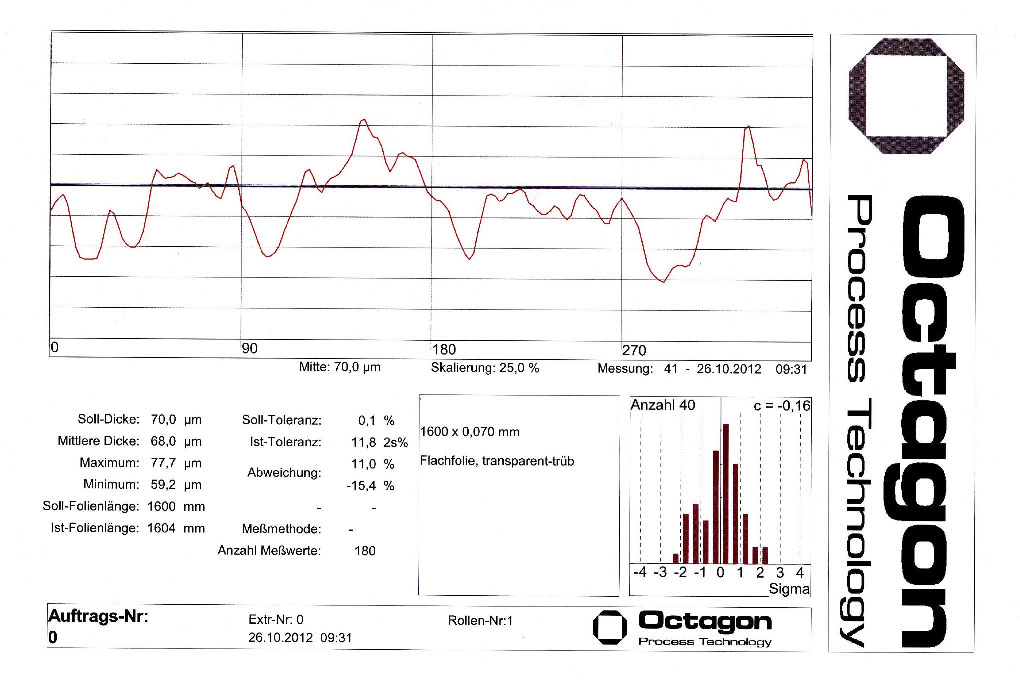 0
90
180
270

Mitte: 70,0 µm
Skalierung: 25,0 %
Messung: 41 - 26.10.2012 09:31

Soll-Dicke: 70,0 µm
Mittlere Dicke: 68,0 µm
Maximum: 77,7 µm
Minimum: 59,2 µm
Soll-Folienlänge: 1600 mm
Ist-Folienlänge: 1604 mm

Soll-Toleranz: 0,1 %
Ist-Toleranz: 11,8 2s%
Abweichung: 11,0 %
-15,4 %
- -
Meßmethode: -
Anzahl Meßwerte: 180

1600 x 0,070 mm
Flachfolie, transparent-trüb

Anzahl 40
c = -0,16
-4 -3 -2 -1 0 1 2 3 4
Sigma

Auftrags-Nr:
0
Extr-Nr: 0
26.10.2012 09:31
Rollen-Nr:1
Octagon
Process Technology

Octagon
Process Technology